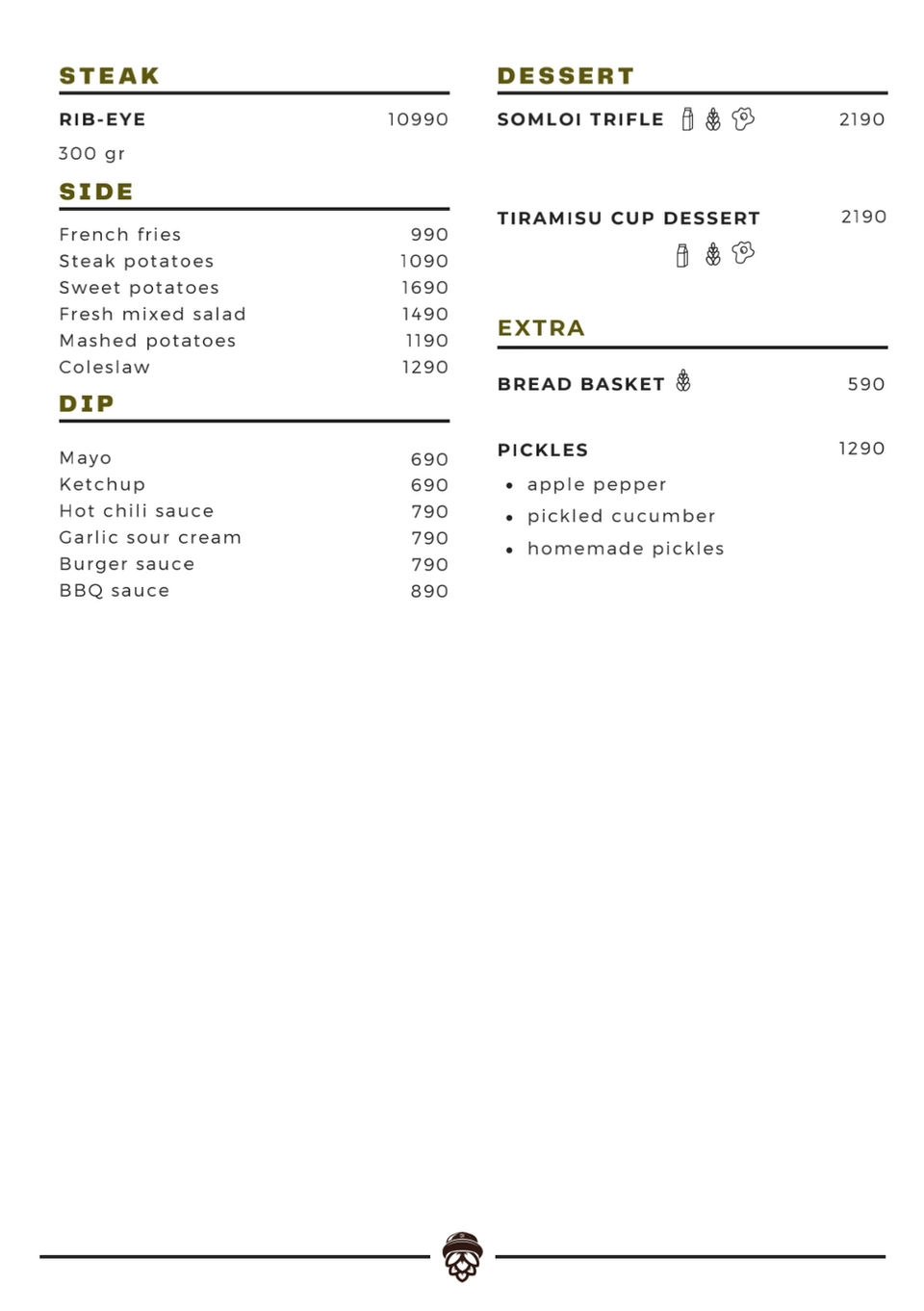 STEAK

RIB-EYE 10990

300 gr

SIDE

French fries 990
Steak potatoes 1090
Sweet potatoes 1690
Fresh mixed salad 1490
Mashed potatoes 1190
Coleslaw 1290

DIP

Mayo 690
Ketchup 690
Hot chili sauce 790
Garlic sour cream 790
Burger sauce 790
BBQ sauce 890

DESSERT

SOMLOI TRIFLE 2190

TIRAMISU CUP DESSERT 2190

EXTRA

BREAD BASKET 590

PICKLES 1290

• apple pepper
• pickled cucumber
• homemade pickles